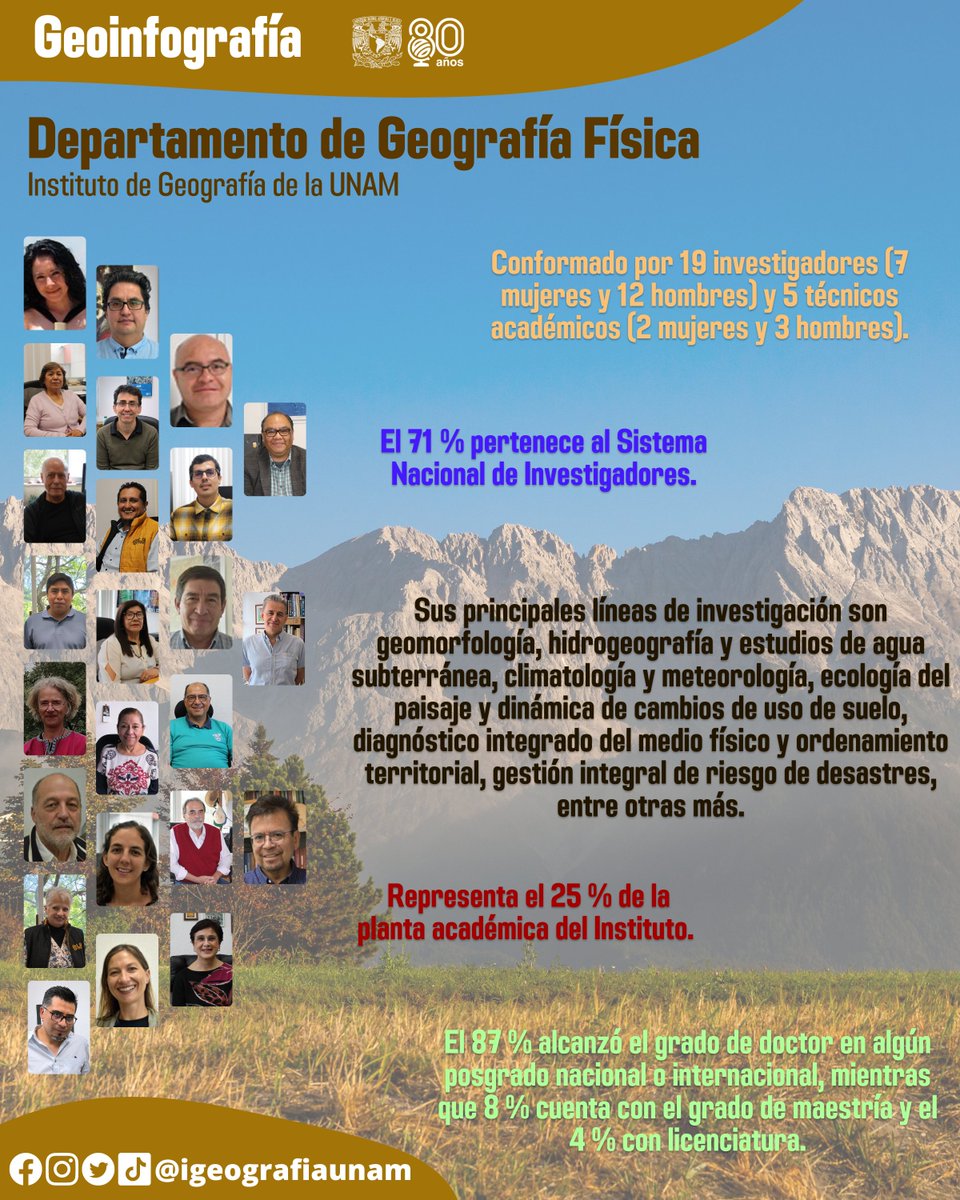 Geoinfografía

80 años

Departamento de Geografía Física
Instituto de Geografía de la UNAM

Conformado por 19 investigadores (7 mujeres y 12 hombres) y 5 técnicos académicos (2 mujeres y 3 hombres).

El 71 % pertenece al Sistema Nacional de Investigadores.

Sus principales líneas de investigación son geomorfología, hidrogeografía y estudios de agua subterránea, climatología y meteorología, ecología del paisaje y dinámica de cambios de uso de suelo, diagnóstico integrado del medio físico y ordenamiento territorial, gestión integral de riesgo de desastres, entre otras más.

Representa el 25 % de la planta académica del Instituto.

El 87 % alcanzó el grado de doctor en algún posgrado nacional o internacional, mientras que 8 % cuenta con el grado de maestría y el 4 % con licenciatura.

@igeografiaunam